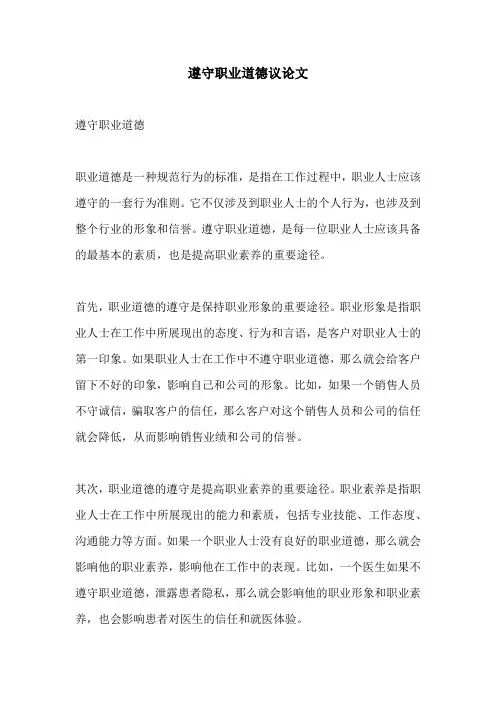 遵守职业道德议论文

遵守职业道德

职业道德是一种规范行为的标准，是指在工作过程中，职业人士应该遵守的一套行为准则。它不仅涉及到职业人士的个人行为，也涉及到整个行业的形象和信誉。遵守职业道德，是每一位职业人士应该具备的最基本的素质，也是提高职业素养的重要途径。

首先，职业道德的遵守是保持职业形象的重要途径。职业形象是指职业人士在工作中所展现出的态度、行为和言语，是客户对职业人士的第一印象。如果职业人士在工作中不遵守职业道德，那么就会给客户留下不好的印象，影响自己和公司的形象。比如，如果一个销售人员不守诚信，骗取客户的信任，那么客户对这个销售人员和公司的信任就会降低，从而影响销售业绩和公司的信誉。

其次，职业道德的遵守是提高职业素养的重要途径。职业素养是指职业人士在工作中所展现出的能力和素质，包括专业技能、工作态度、沟通能力等方面。如果一个职业人士没有良好的职业道德，那么就会影响他的职业素养，影响他在工作中的表现。比如，一个医生如果不遵守职业道德，泄露患者隐私，那么就会影响他的职业形象和职业素养，也会影响患者对医生的信任和就医体验。